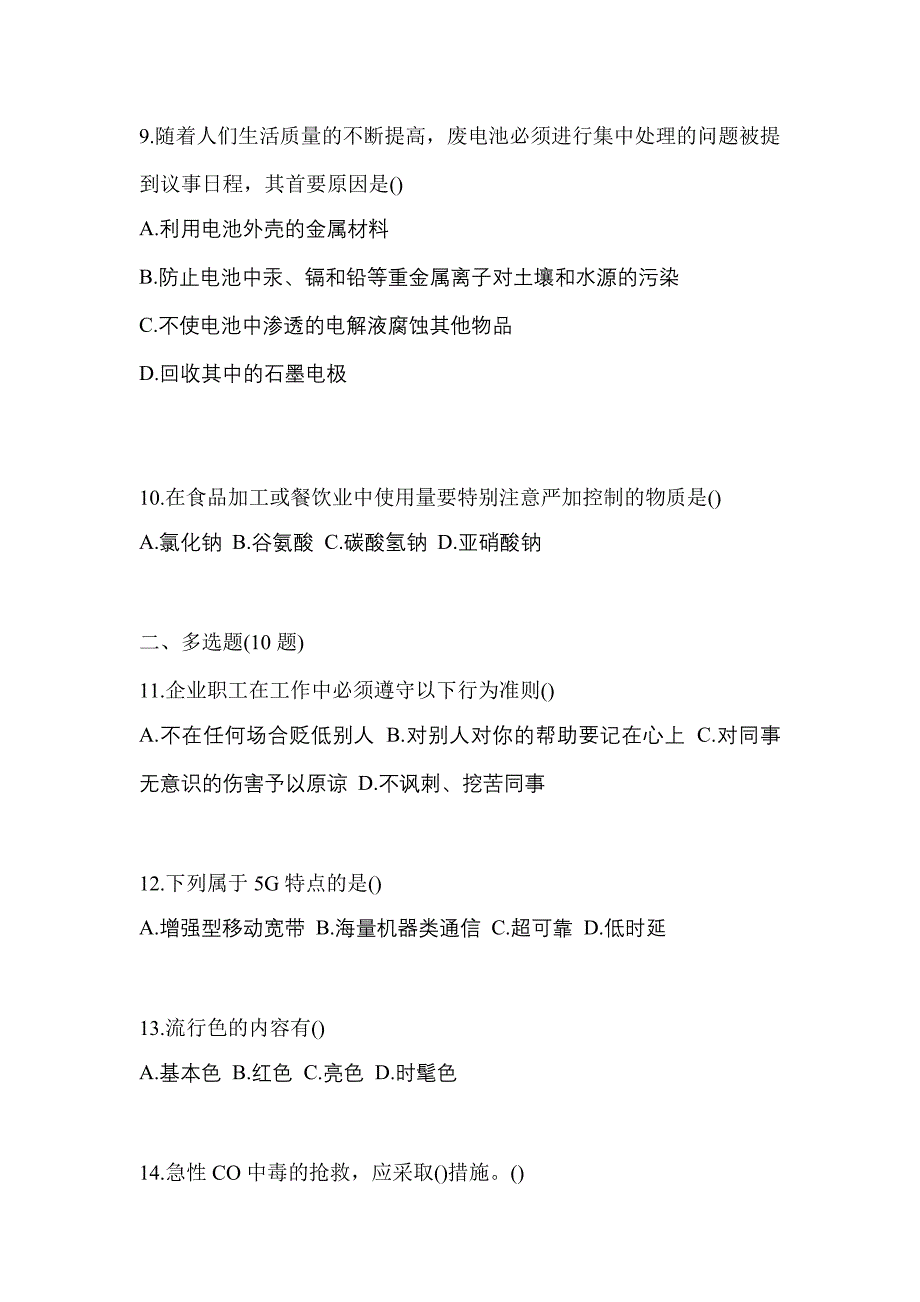 9.随着人们生活质量的不断提高，废电池必须进行集中处理的问题被提到议事日程，其首要原因是()

A.利用电池外壳的金属材料

B.防止电池中汞、镉和铅等重金属离子对土壤和水源的污染

C.不使电池中渗透的电解液腐蚀其他物品

D.回收其中的石墨电极

10.在食品加工或餐饮业中使用量要特别注意严加控制的物质是()

A.氯化钠 B.谷氨酸 C.碳酸氢钠 D.亚硝酸钠

二、多选题(10 题)

11.企业职工在工作中必须遵守以下行为准则()

A.不在任何场合贬低别人 B.对别人对你的帮助要记在心上 C.对同事无意识的伤害予以原谅 D.不讽刺、挖苦同事

12.下列属于 5G 特点的是()

A.增强型移动宽带 B.海量机器类通信 C.超可靠 D.低时延

13.流行色的内容有()

A.基本色 B.红色 C.亮色 D.时髦色

14.急性 CO 中毒的抢救，应采取()措施。()